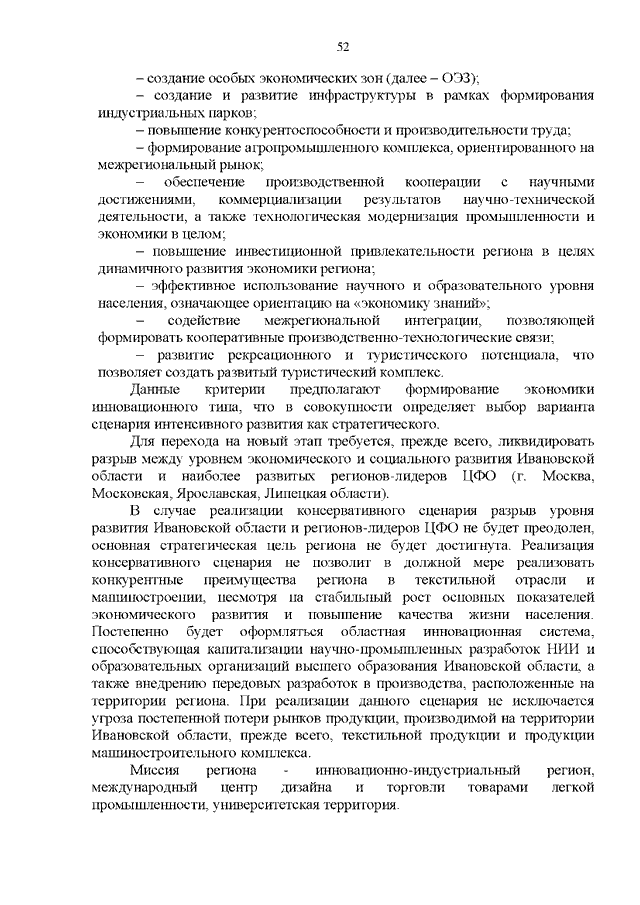 52

– создание особых экономических зон (далее – ОЭЗ);

– создание и развитие инфраструктуры в рамках формирования индустриальных парков;

– повышение конкурентоспособности и производительности труда;

– формирование агропромышленного комплекса, ориентированного на межрегиональный рынок;

– обеспечение производственной кооперации с научными достижениями, коммерциализации результатов научно-технической деятельности, а также технологическая модернизация промышленности и экономики в целом;

– повышение инвестиционной привлекательности региона в целях динамичного развития экономики региона;

– эффективное использование научного и образовательного уровня населения, означающее ориентацию на «экономику знаний»;

– содействие межрегиональной интеграции, позволяющей формировать кооперативные производственно-технологические связи;

– развитие рекреационного и туристического потенциала, что позволяет создать развитый туристический комплекс.

Данные критерии предполагают формирование экономики инновационного типа, что в совокупности определяет выбор варианта сценария интенсивного развития как стратегического.

Для перехода на новый этап требуется, прежде всего, ликвидировать разрыв между уровнем экономического и социального развития Ивановской области и наиболее развитых регионов-лидеров ЦФО (г. Москва, Московская, Ярославская, Липецкая области).

В случае реализации консервативного сценария разрыв уровня развития Ивановской области и регионов-лидеров ЦФО не будет преодолен, основная стратегическая цель региона не будет достигнута. Реализация консервативного сценария не позволит в должной мере реализовать конкурентные преимущества региона в текстильной отрасли и машиностроении, несмотря на стабильный рост основных показателей экономического развития и повышение качества жизни населения. Постепенно будет оформляться областная инновационная система, способствующая капитализации научно-промышленных разработок НИИ и образовательных организаций высшего образования Ивановской области, а также внедрению передовых разработок в производства, расположенные на территории региона. При реализации данного сценария не исключается угроза постепенной потери рынков продукции, производимой на территории Ивановской области, прежде всего, текстильной продукции и продукции машиностроительного комплекса.

Миссия региона - инновационно-индустриальный регион, международный центр дизайна и торговли товарами легкой промышленности, университетская территория.